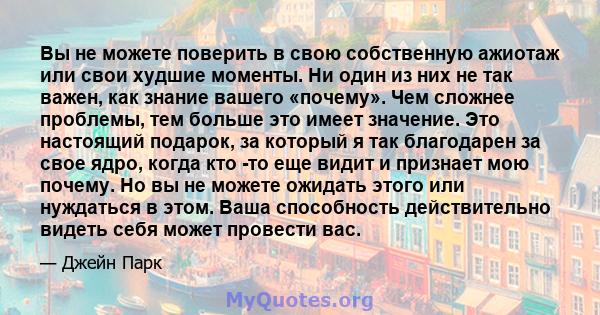 Вы не можете поверить в свою собственную ажиотаж или свои худшие моменты. Ни один из них не так важен, как знание вашего «почему». Чем сложнее проблемы, тем больше это имеет значение. Это настоящий подарок, за который я так благодарен за свое ядро, когда кто -то еще видит и признает мою почему. Но вы не можете ожидать этого или нуждаться в этом. Ваша способность действительно видеть себя может провести вас.

— Джейн Парк

MyQuotes.org